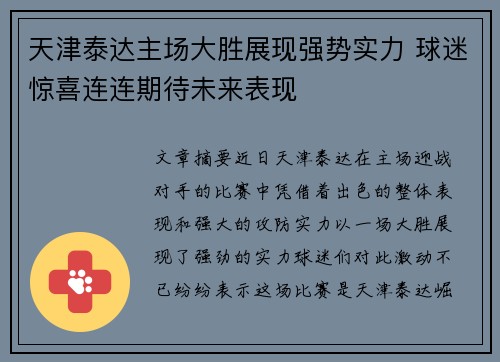 天津泰达主场大胜展现强势实力 球迷惊喜连连期待未来表现

文章摘要近日天津泰达在主场迎战对手的比赛中凭借着出色的整体表现和强大的攻防实力以一场大胜展现了强劲的实力球迷们对此激动不已纷纷表示这场比赛是天津泰达崛